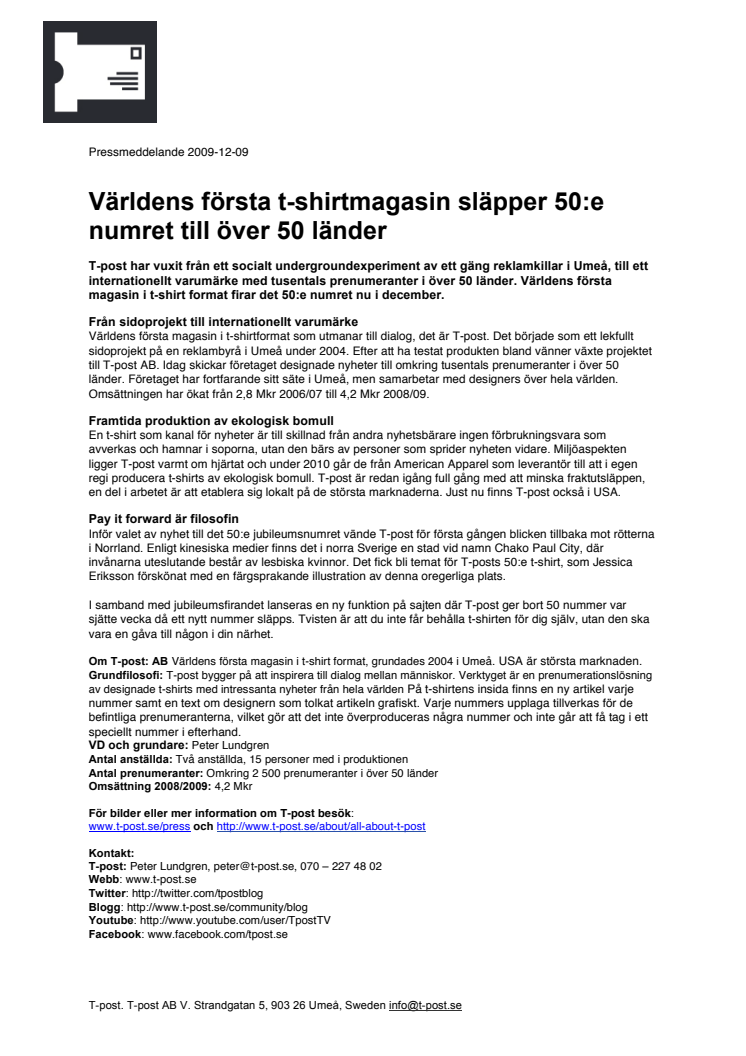 Pressmeddelande 2009-12-09

Världens första t-shirtmagasin släpper 50:e numret till över 50 länder

T-post har vuxit från ett socialt undergroundexperiment av ett gäng reklamkillar i Umeå, till ett internationellt varumärke med tusentals prenumeranter i över 50 länder. Världens första magasin i t-shirt format firar det 50:e numret nu i december.

Från sidoprojekt till internationellt varumärke
Världens första magasin i t-shirtformat som utmanar till dialog, det är T-post. Det började som ett lekfullt sidoprojekt på en reklambyrå i Umeå under 2004. Efter att ha testat produkten bland vänner växte projektet till T-post AB. Idag skickar företaget designade nyheter till omkring tusentals prenumeranter i över 50 länder. Företaget har fortfarande sitt säte i Umeå, men samarbetar med designers över hela världen. Omsättningen har ökat från 2,8 Mkr 2006/07 till 4,2 Mkr 2008/09.

Framtida produktion av ekologisk bomull
En t-shirt som kanal för nyheter är till skillnad från andra nyhetsbärare ingen förbrukningsvara som avverkas och hamnar i soporna, utan den bärs av personer som sprider nyheten vidare. Miljöaspekten ligger T-post varmt om hjärtat och under 2010 går de från American Apparel som leverantör till att i egen regi producera t-shirts av ekologisk bomull. T-post är redan igång full gång med att minska fraktutsläppen, en del i arbetet är att etablera sig lokalt på de största marknaderna. Just nu finns T-post också i USA.

Pay it forward är filosofin
Inför valet av nyhet till det 50:e jubileumsnumret vände T-post för första gången blicken tillbaka mot rötterna i Norrland. Enligt kinesiska medier finns det i norra Sverige en stad vid namn Chako Paul City, där invånarna uteslutande består av lesbiska kvinnor. Det fick bli temat för T-posts 50:e t-shirt, som Jessica Eriksson förskönat med en färgsprakande illustration av denna oregerliga plats.

I samband med jubileumsfirandet lanseras en ny funktion på sajten där T-post ger bort 50 nummer var sjätte vecka då ett nytt nummer släpps. Tvisten är att du inte får behålla t-shirten för dig själv, utan den ska vara en gåva till någon i din närhet.

Om T-post: AB Världens första magasin i t-shirt format, grundades 2004 i Umeå. USA är största marknaden.
Grundfilosofi: T-post bygger på att inspirera till dialog mellan människor. Verktyget är en prenumerationslösning av designade t-shirts med intressanta nyheter från hela världen På t-shirtens insida finns en ny artikel varje nummer samt en text om designern som tolkat artikeln grafiskt. Varje nummers upplaga tillverkas för de befintliga prenumeranterna, vilket gör att det inte överproduceras några nummer och inte går att få tag i ett speciellt nummer i efterhand.
VD och grundare: Peter Lundgren
Antal anställda: Två anställda, 15 personer med i produktionen
Antal prenumeranter: Omkring 2 500 prenumeranter i över 50 länder
Omsättning 2008/2009: 4,2 Mkr

För bilder eller mer information om T-post besök:
www.t-post.se/press och http://www.t-post.se/about/all-about-t-post

Kontakt:
T-post: Peter Lundgren, peter@t-post.se, 070 – 227 48 02
Webb: www.t-post.se
Twitter: http://twitter.com/tpostblog
Blogg: http://www.t-post.se/community/blog
Youtube: http://www.youtube.com/user/TpostTV
Facebook: www.facebook.com/tpost.se

T-post. T-post AB V. Strandgatan 5, 903 26 Umeå, Sweden info@t-post.se